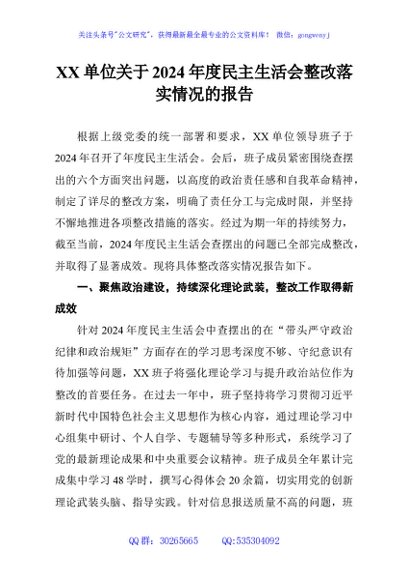 关注头条号"公文研究"，获得最新最全最专业的公文资料库！ 微信：gongwenyj

XX 单位关于 2024 年度民主生活会整改落实情况的报告

根据上级党委的统一部署和要求，XX 单位领导班子于 2024 年召开了年度民主生活会。会后，班子成员紧密围绕查摆出的六个方面突出问题，以高度的政治责任感和自我革命精神，制定了详尽的整改方案，明确了责任分工与完成时限，并坚持不懈地推进各项整改措施的落实。经过为期一年的持续努力，截至当前，2024 年度民主生活会查摆出的问题已全部完成整改，并取得了显著成效。现将具体整改落实情况报告如下。

一、聚焦政治建设，持续深化理论武装，整改工作取得新成效

针对 2024 年度民主生活会中查摆出的在"带头严守政治纪律和政治规矩"方面存在的学习思考深度不够、守纪意识有待加强等问题，XX 班子将强化理论学习与提升政治站位作为整改的首要任务。在过去一年中，班子坚持将学习贯彻习近平新时代中国特色社会主义思想作为核心内容，通过理论学习中心组集中研讨、个人自学、专题辅导等多种形式，系统学习了党的最新理论成果和中央重要会议精神。班子成员全年累计完成集中学习 48 学时，撰写心得体会 20 余篇，切实用党的创新理论武装头脑、指导实践。针对信息报送质量不高的问题，班

QQ 群：30265665 QQ:535304092